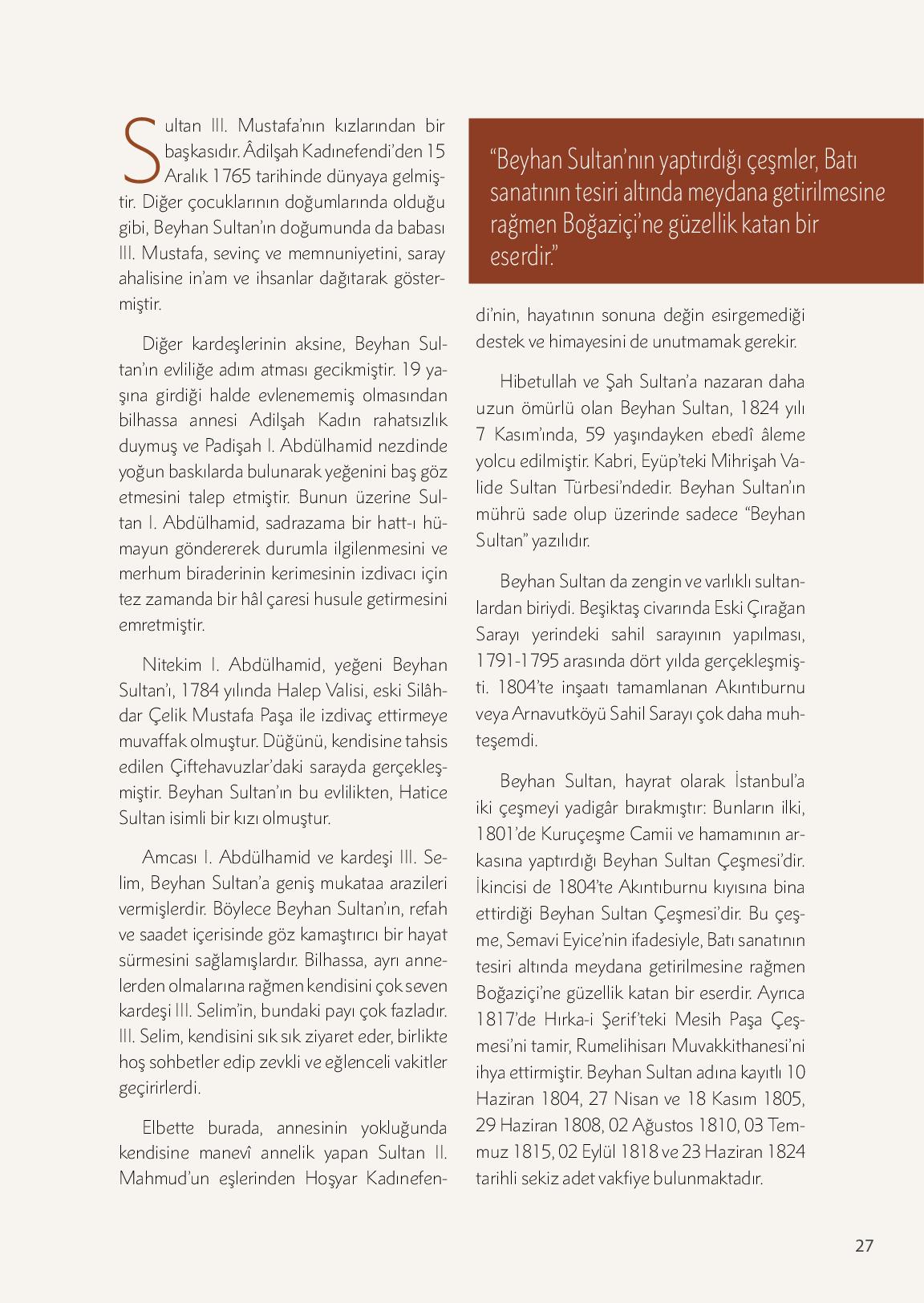 Sultan III. Mustafa'nın kızlarından bir başkasıdır. Âdilşah Kadınefendi'den 15 Aralık 1765 tarihinde dünyaya gelmiştir. Diğer çocuklarının doğumlarında olduğu gibi, Beyhan Sultan'ın doğumunda da babası III. Mustafa, sevinç ve memnuniyetini, saray ahalisine in'am ve ihsanlar dağıtarak göstermiştir.

Diğer kardeşlerinin aksine, Beyhan Sultan'ın evliliğe adım atması gecikmiştir. 19 yaşına girdiği halde evlenememiş olmasından bilhassa annesi Adilşah Kadın rahatsızlık duymuş ve Padişah I. Abdülhamid nezdinde yoğun baskılarda bulunarak yeğenini baş göz etmesini talep etmiştir. Bunun üzerine Sultan I. Abdülhamid, sadrazama bir hatt-ı hümayun göndererek durumla ilgilenmesini ve merhum biraderinin kerimesinin izdivacı için tez zamanda bir hâl çaresi husule getirmesini emretmiştir.

Nitekim I. Abdülhamid, yeğeni Beyhan Sultan'ı, 1784 yılında Halep Valisi, eski Silâhdar Çelik Mustafa Paşa ile izdivaç ettirmeye muvaffak olmuştur. Düğünü, kendisine tahsis edilen Çiftehavuzlar'daki sarayda gerçekleşmiştir. Beyhan Sultan'ın bu evlilikten, Hatice Sultan isimli bir kızı olmuştur.

Amcası I. Abdülhamid ve kardeşi III. Selim, Beyhan Sultan'a geniş mukataa arazileri vermişlerdir. Böylece Beyhan Sultan'ın, refah ve saadet içerisinde göz kamaştırıcı bir hayat sürmesini sağlamışlardır. Bilhassa, ayrı annelerden olmalarına rağmen kendisini çok seven kardeşi III. Selim'in, bundaki payı çok fazladır. III. Selim, kendisini sık sık ziyaret eder, birlikte hoş sohbetler edip zevkli ve eğlenceli vakitler geçirirlerdi.

Elbette burada, annesinin yokluğunda kendisine manevî annelik yapan Sultan II. Mahmud'un eşlerinden Hoşyar Kadınefendi'nin, hayatının sonuna değin esirgemediği destek ve himayesini de unutmamak gerekir.

"Beyhan Sultan'nın yaptırdığı çeşmler, Batı sanatının tesiri altında meydana getirilmesine rağmen Boğaziçi'ne güzellik katan bir eserdir."

Hibetullah ve Şah Sultan'a nazaran daha uzun ömürlü olan Beyhan Sultan, 1824 yılı 7 Kasım'ında, 59 yaşındayken ebedî âleme yolcu edilmiştir. Kabri, Eyüp'teki Mihrişah Valide Sultan Türbesi'ndedir. Beyhan Sultan'ın mührü sade olup üzerinde sadece "Beyhan Sultan" yazılıdır.

Beyhan Sultan da zengin ve varlıklı sultanlardan biriydi. Beşiktaş civarında Eski Çırağan Sarayı yerindeki sahil sarayının yapılması, 1791-1795 arasında dört yılda gerçekleşmişti. 1804'te inşaatı tamamlanan Akıntıburnu veya Arnavutköyü Sahil Sarayı çok daha muhteşemdi.

Beyhan Sultan, hayrat olarak İstanbul'a iki çeşmeyi yadigâr bırakmıştır: Bunların ilki, 1801'de Kuruçeşme Camii ve hamamının arkasına yaptırdığı Beyhan Sultan Çeşmesi'dir. İkincisi de 1804'te Akıntıburnu kıyısına bina ettirdiği Beyhan Sultan Çeşmesi'dir. Bu çeşme, Semavi Eyice'nin ifadesiyle, Batı sanatının tesiri altında meydana getirilmesine rağmen Boğaziçi'ne güzellik katan bir eserdir. Ayrıca 1817'de Hırka-i Şerif'teki Mesih Paşa Çeşmesi'ni tamir, Rumelihisarı Muvakkithanesi'ni ihya ettirmiştir. Beyhan Sultan adına kayıtlı 10 Haziran 1804, 27 Nisan ve 18 Kasım 1805, 29 Haziran 1808, 02 Ağustos 1810, 03 Temmuz 1815, 02 Eylül 1818 ve 23 Haziran 1824 tarihli sekiz adet vakfiye bulunmaktadır.

27